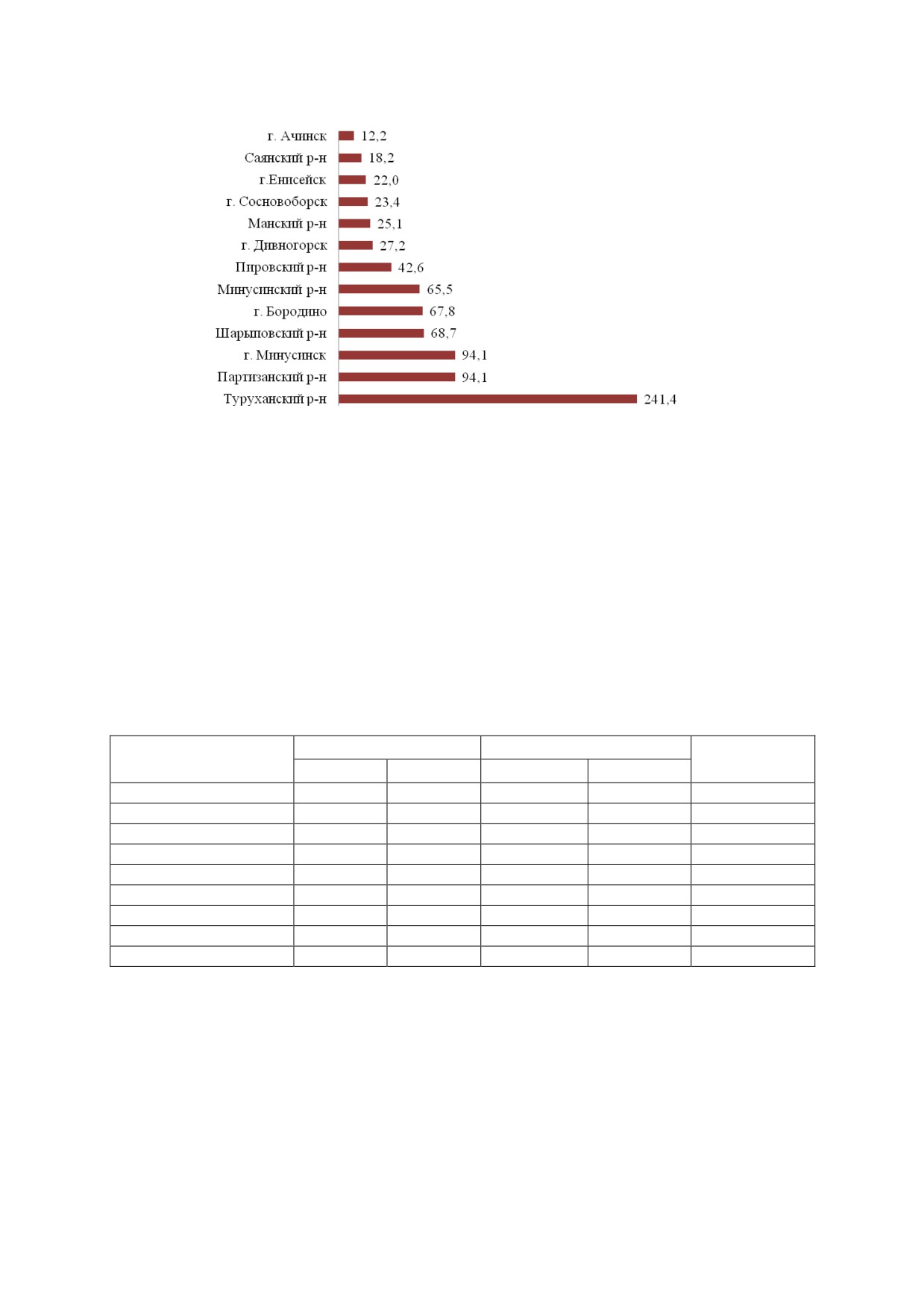 г. Ачинск 12,2
Саянский р-н 18,2
г.Енисейск 22,0
г. Сосновоборск 23,4
Манский р-н 25,1
г. Дивногорск 27,2
Пировский р-н 42,6
Минусинский р-н 65,5
г. Бородино 67,8
Шарыповский р-н 68,7
г. Минусинск 94,1
Партизанский р-н 94,1
Туруханский р-н 241,4